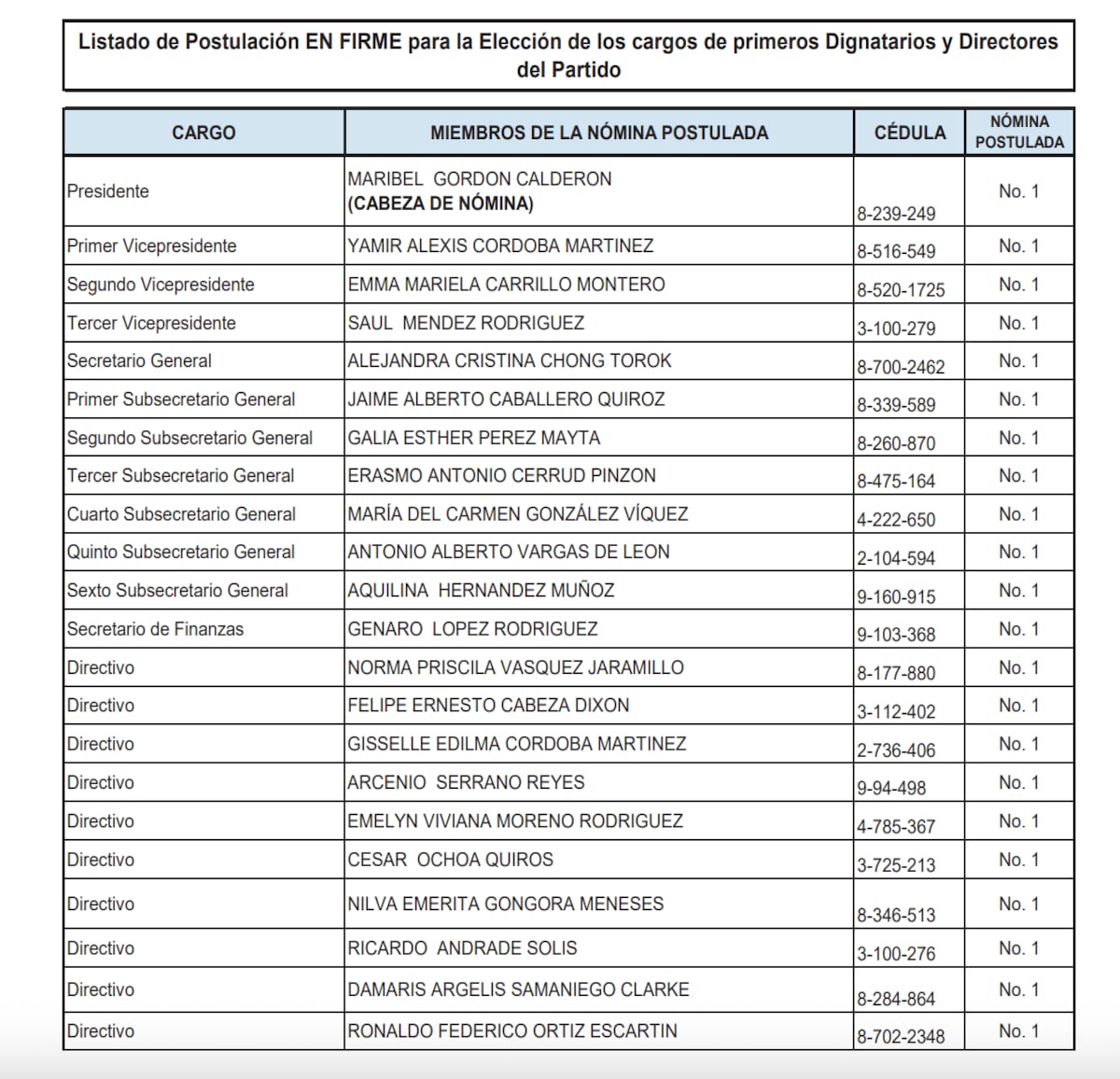 Listado de Postulación EN FIRME para la Elección de los cargos de primeros Dignatarios y Directores del Partido

| CARGO | MIEMBROS DE LA NÓMINA POSTULADA | CÉDULA | NÓMINA POSTULADA |
|---|---|---|---|
| Presidente | MARIBEL GORDON CALDERON (CABEZA DE NÓMINA) | 8-239-249 | No. 1 |
| Primer Vicepresidente | YAMIR ALEXIS CORDOBA MARTINEZ | 8-516-549 | No. 1 |
| Segundo Vicepresidente | EMMA MARIELA CARRILLO MONTERO | 8-520-1725 | No. 1 |
| Tercer Vicepresidente | SAUL MENDEZ RODRIGUEZ | 3-100-279 | No. 1 |
| Secretario General | ALEJANDRA CRISTINA CHONG TOROK | 8-700-2462 | No. 1 |
| Primer Subsecretario General | JAIME ALBERTO CABALLERO QUIROZ | 8-339-589 | No. 1 |
| Segundo Subsecretario General | GALIA ESTHER PEREZ MAYTA | 8-260-870 | No. 1 |
| Tercer Subsecretario General | ERASMO ANTONIO CERRUD PINZON | 8-475-164 | No. 1 |
| Cuarto Subsecretario General | MARÍA DEL CARMEN GONZÁLEZ VÍQUEZ | 4-222-650 | No. 1 |
| Quinto Subsecretario General | ANTONIO ALBERTO VARGAS DE LEON | 2-104-594 | No. 1 |
| Sexto Subsecretario General | AQUILINA HERNANDEZ MUÑOZ | 9-160-915 | No. 1 |
| Secretario de Finanzas | GENARO LOPEZ RODRIGUEZ | 9-103-368 | No. 1 |
| Directivo | NORMA PRISCILA VASQUEZ JARAMILLO | 8-177-880 | No. 1 |
| Directivo | FELIPE ERNESTO CABEZA DIXON | 3-112-402 | No. 1 |
| Directivo | GISSELLE EDILMA CORDOBA MARTINEZ | 2-736-406 | No. 1 |
| Directivo | ARCENIO SERRANO REYES | 9-94-498 | No. 1 |
| Directivo | EMELYN VIVIANA MORENO RODRIGUEZ | 4-785-367 | No. 1 |
| Directivo | CESAR OCHOA QUIROS | 3-725-213 | No. 1 |
| Directivo | NILVA EMERITA GONGORA MENESES | 8-346-513 | No. 1 |
| Directivo | RICARDO ANDRADE SOLIS | 3-100-276 | No. 1 |
| Directivo | DAMARIS ARGELIS SAMANIEGO CLARKE | 8-284-864 | No. 1 |
| Directivo | RONALDO FEDERICO ORTIZ ESCARTIN | 8-702-2348 | No. 1 |